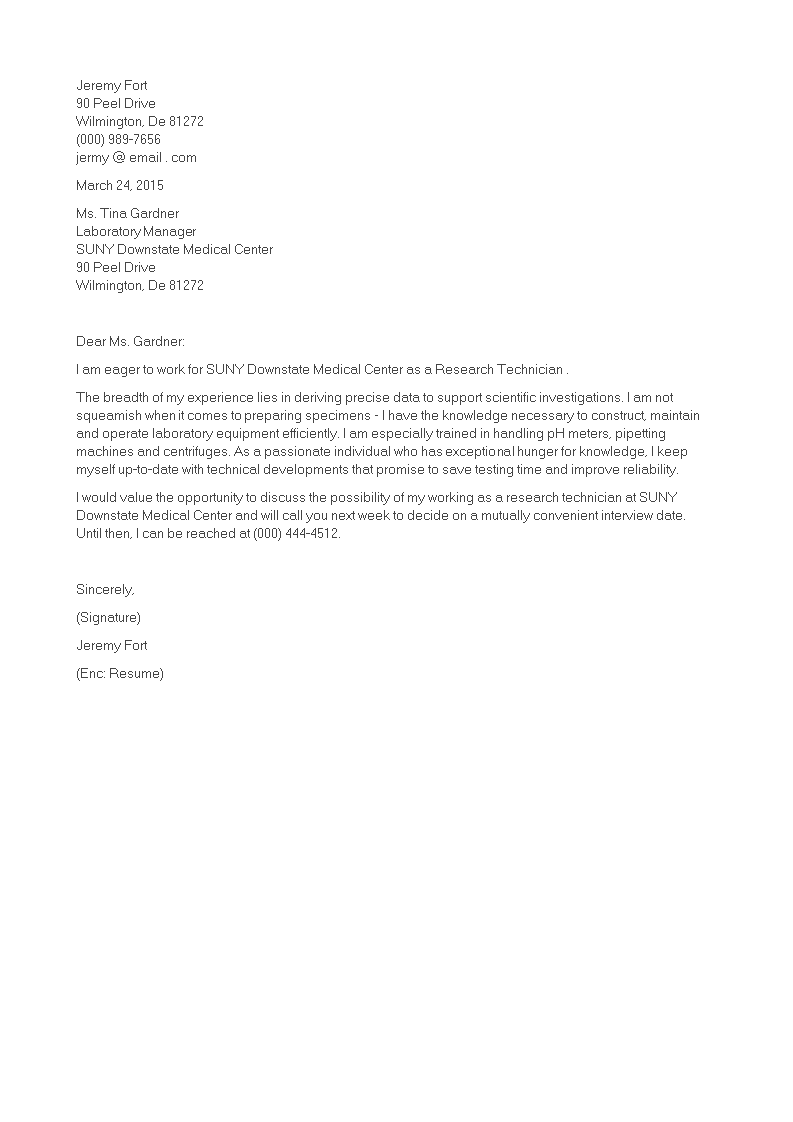 Jeremy Fort
90 Peel Drive
Wilmington, De 81272
(000) 989-7656
jermy @ email . com

March 24, 2015

Ms. Tina Gardner
Laboratory Manager
SUNY Downstate Medical Center
90 Peel Drive
Wilmington, De 81272

Dear Ms. Gardner:

I am eager to work for SUNY Downstate Medical Center as a Research Technician .

The breadth of my experience lies in deriving precise data to support scientific investigations. I am not squeamish when it comes to preparing specimens - I have the knowledge necessary to construct, maintain and operate laboratory equipment efficiently. I am especially trained in handling pH meters, pipetting machines and centrifuges. As a passionate individual who has exceptional hunger for knowledge, I keep myself up-to-date with technical developments that promise to save testing time and improve reliability.

I would value the opportunity to discuss the possibility of my working as a research technician at SUNY Downstate Medical Center and will call you next week to decide on a mutually convenient interview date. Until then, I can be reached at (000) 444-4512.

Sincerely,

(Signature)

Jeremy Fort

(Enc: Resume)